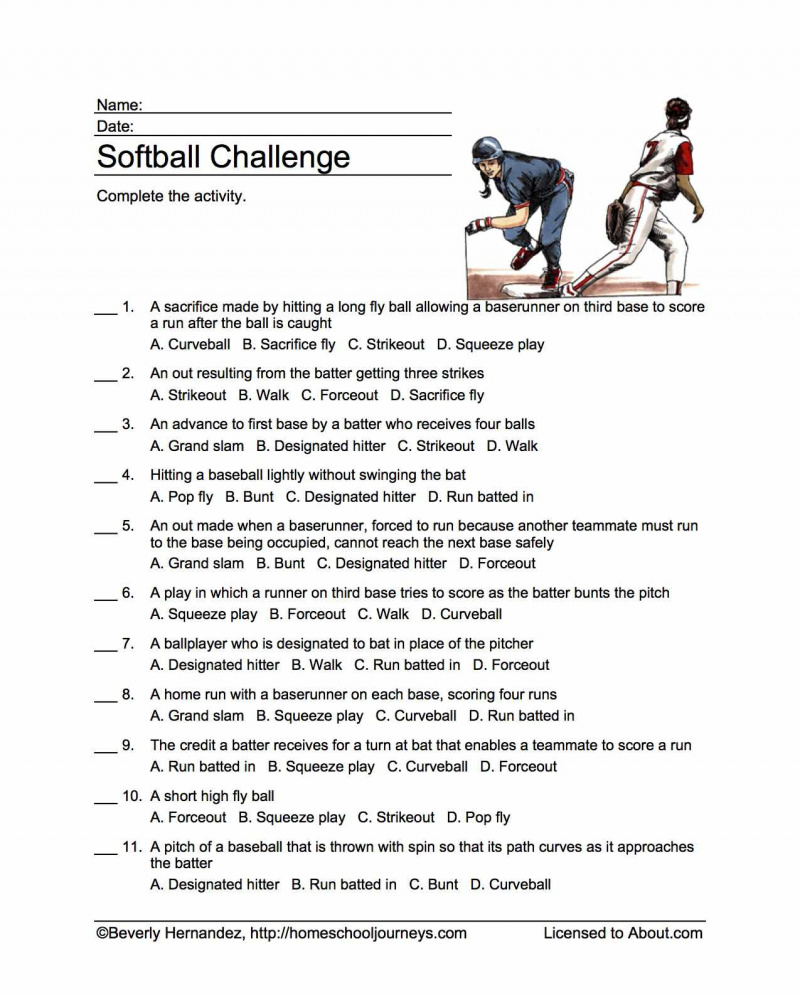 Name: ____
Date: ____

Softball Challenge

Complete the activity.

____ 1. A sacrifice made by hitting a long fly ball allowing a baserunner on third base to score a run after the ball is caught
A. Curveball  B. Sacrifice fly  C. Strikeout  D. Squeeze play

____ 2. An out resulting from the batter getting three strikes
A. Strikeout  B. Walk  C. Forceout  D. Sacrifice fly

____ 3. An advance to first base by a batter who receives four balls
A. Grand slam  B. Designated hitter  C. Strikeout  D. Walk

____ 4. Hitting a baseball lightly without swinging the bat
A. Pop fly  B. Bunt  C. Designated hitter  D. Run batted in

____ 5. An out made when a baserunner, forced to run because another teammate must run to the base being occupied, cannot reach the next base safely
A. Grand slam  B. Bunt  C. Designated hitter  D. Forceout

____ 6. A play in which a runner on third base tries to score as the batter bunts the pitch
A. Squeeze play  B. Forceout  C. Walk  D. Curveball

____ 7. A ballplayer who is designated to bat in place of the pitcher
A. Designated hitter  B. Walk  C. Run batted in  D. Forceout

____ 8. A home run with a baserunner on each base, scoring four runs
A. Grand slam  B. Squeeze play  C. Curveball  D. Run batted in

____ 9. The credit a batter receives for a turn at bat that enables a teammate to score a run
A. Run batted in  B. Squeeze play  C. Curveball  D. Forceout

____ 10. A short high fly ball
A. Forceout  B. Squeeze play  C. Strikeout  D. Pop fly

____ 11. A pitch of a baseball that is thrown with spin so that its path curves as it approaches the batter
A. Designated hitter  B. Run batted in  C. Bunt  D. Curveball

©Beverly Hernandez, http://homeschooljourneys.com  Licensed to About.com